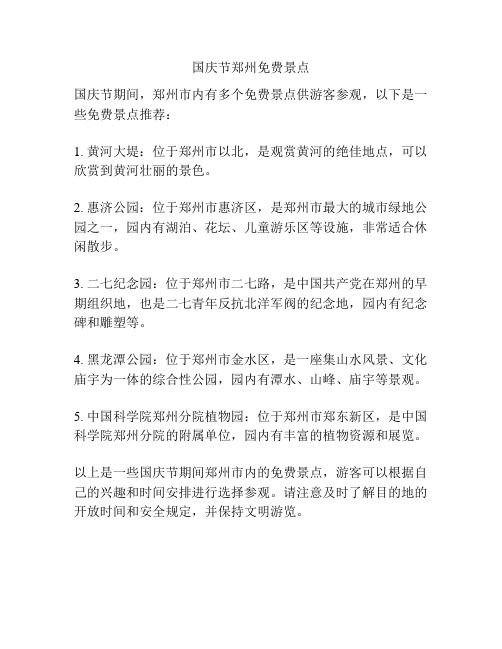 国庆节郑州免费景点

国庆节期间，郑州市内有多个免费景点供游客参观，以下是一些免费景点推荐：

1. 黄河大堤：位于郑州市以北，是观赏黄河的绝佳地点，可以欣赏到黄河壮丽的景色。

2. 惠济公园：位于郑州市惠济区，是郑州市最大的城市绿地公园之一，园内有湖泊、花坛、儿童游乐区等设施，非常适合休闲散步。

3. 二七纪念园：位于郑州市二七路，是中国共产党在郑州的早期组织地，也是二七青年反抗北洋军阀的纪念地，园内有纪念碑和雕塑等。

4. 黑龙潭公园：位于郑州市金水区，是一座集山水风景、文化庙宇为一体的综合性公园，园内有潭水、山峰、庙宇等景观。

5. 中国科学院郑州分院植物园：位于郑州市郑东新区，是中国科学院郑州分院的附属单位，园内有丰富的植物资源和展览。

以上是一些国庆节期间郑州市内的免费景点，游客可以根据自己的兴趣和时间安排进行选择参观。请注意及时了解目的地的开放时间和安全规定，并保持文明游览。